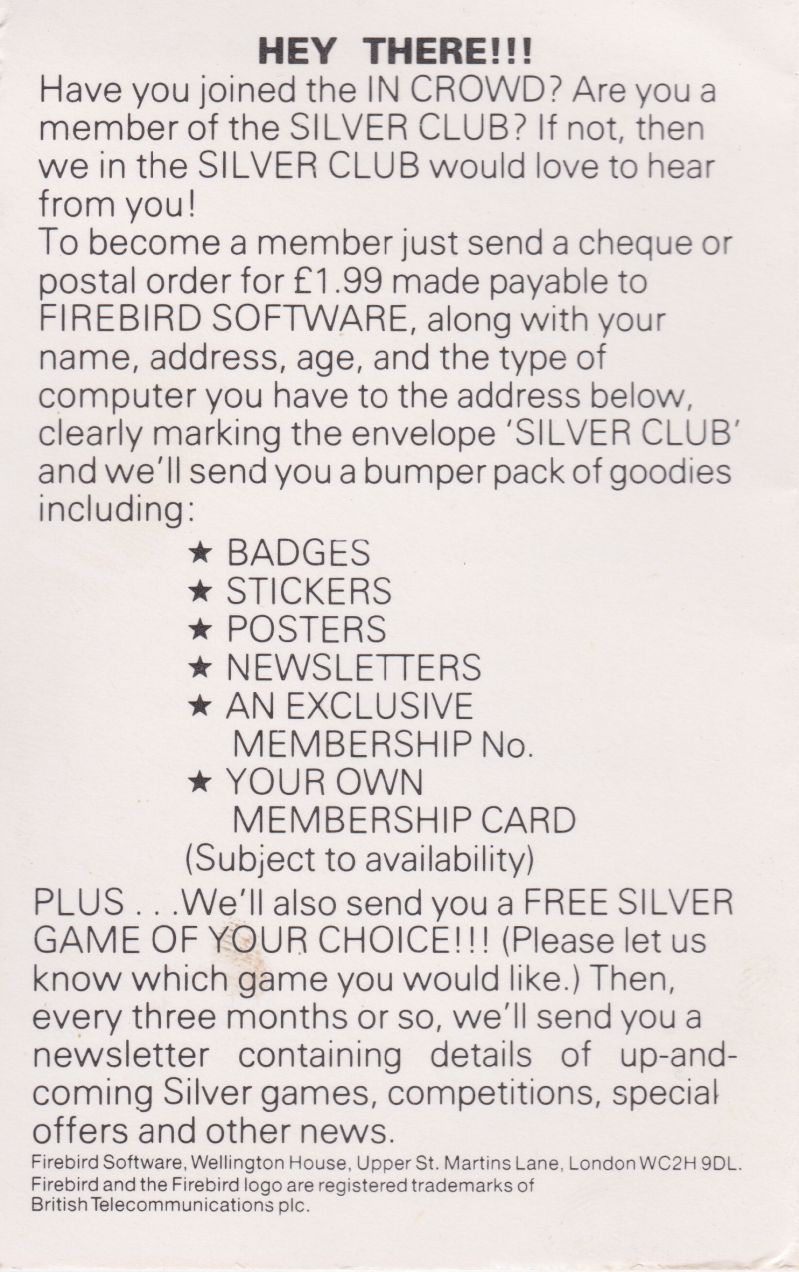 HEY THERE!!!

Have you joined the IN CROWD? Are you a member of the SILVER CLUB? If not, then we in the SILVER CLUB would love to hear from you!
To become a member just send a cheque or postal order for £1.99 made payable to FIREBIRD SOFTWARE, along with your name, address, age, and the type of computer you have to the address below, clearly marking the envelope 'SILVER CLUB' and we'll send you a bumper pack of goodies including:

★ BADGES
★ STICKERS
★ POSTERS
★ NEWSLETTERS
★ AN EXCLUSIVE MEMBERSHIP No.
★ YOUR OWN MEMBERSHIP CARD
(Subject to availability)

PLUS . . .We'll also send you a FREE SILVER GAME OF YOUR CHOICE!!! (Please let us know which game you would like.) Then, every three months or so, we'll send you a newsletter containing details of up-and-coming Silver games, competitions, special offers and other news.

Firebird Software, Wellington House, Upper St. Martins Lane, London WC2H 9DL.
Firebird and the Firebird logo are registered trademarks of British Telecommunications plc.